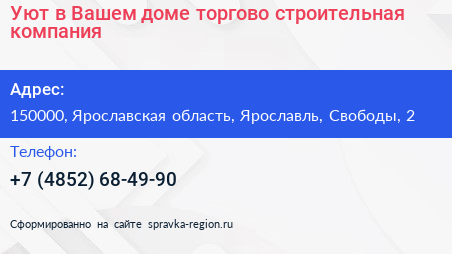 Уют в Вашем доме торгово строительная компания

Адрес:

150000, Ярославская область, Ярославль, Свободы, 2

Телефон:

+7 (4852) 68-49-90

Сформированно на сайте spravka-region.ru